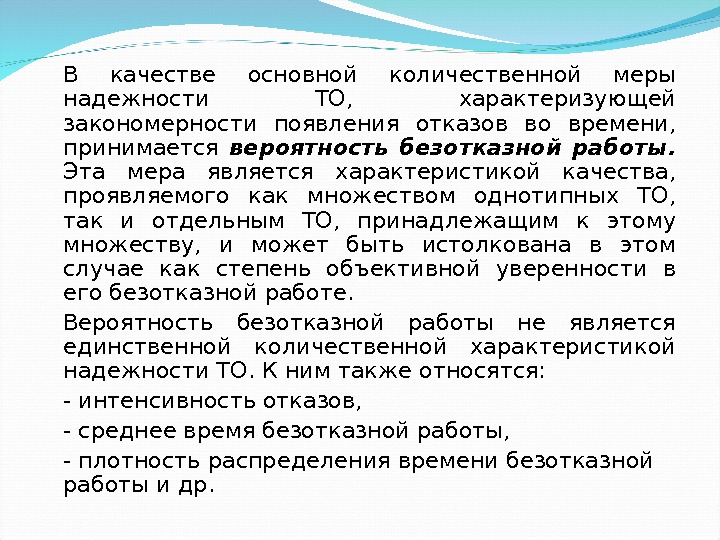 В качестве основной количественной меры надежности ТО, характеризующей закономерности появления отказов во времени, принимается вероятность безотказной работы. Эта мера является характеристикой качества, проявляемого как множеством однотипных ТО, так и отдельным ТО, принадлежащим к этому множеству, и может быть истолкована в этом случае как степень объективной уверенности в его безотказной работе.

Вероятность безотказной работы не является единственной количественной характеристикой надежности ТО. К ним также относятся:

- интенсивность отказов,

- среднее время безотказной работы,

- плотность распределения времени безотказной работы и др.